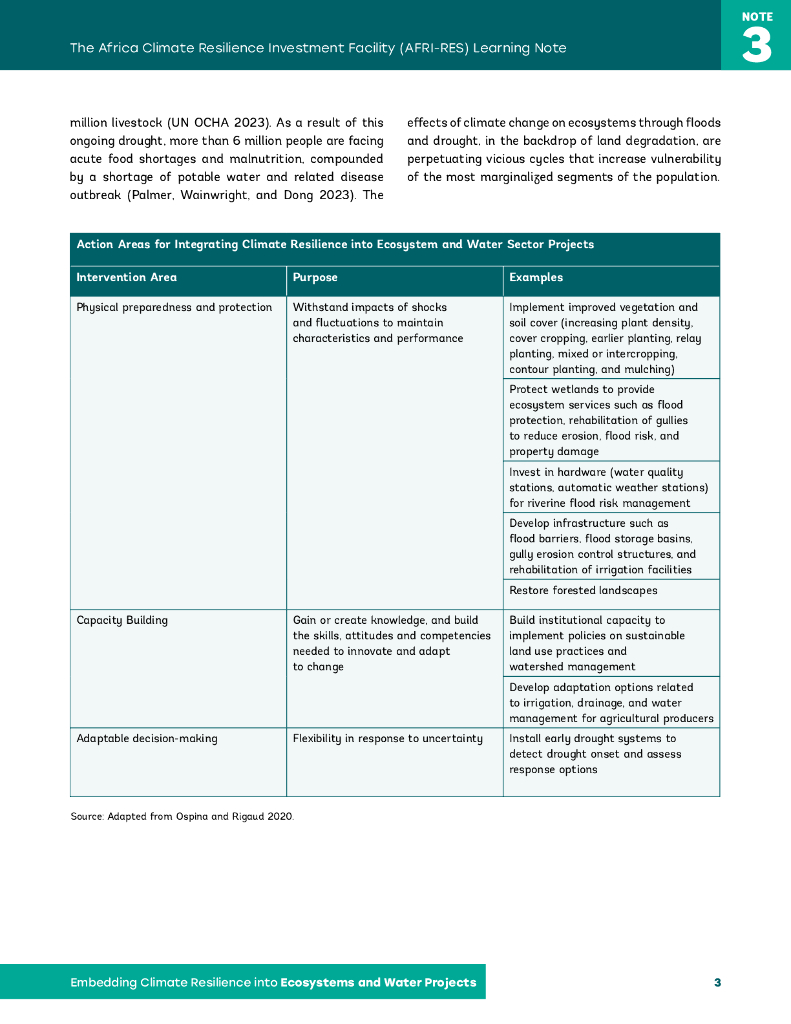 The Africa Climate Resilience Investment Facility (AFRI-RES) Learning Note

NOTE
3

million livestock (UN OCHA 2023). As a result of this ongoing drought, more than 6 million people are facing acute food shortages and malnutrition, compounded by a shortage of potable water and related disease outbreak (Palmer, Wainwright, and Dong 2023). The effects of climate change on ecosystems through floods and drought, in the backdrop of land degradation, are perpetuating vicious cycles that increase vulnerability of the most marginalized segments of the population.

Action Areas for Integrating Climate Resilience into Ecosystem and Water Sector Projects

| Intervention Area | Purpose | Examples |
|---|---|---|
| Physical preparedness and protection | Withstand impacts of shocks and fluctuations to maintain characteristics and performance | Implement improved vegetation and soil cover (increasing plant density, cover cropping, earlier planting, relay planting, mixed or intercropping, contour planting, and mulching) |
| | | Protect wetlands to provide ecosystem services such as flood protection, rehabilitation of gullies to reduce erosion, flood risk, and property damage |
| | | Invest in hardware (water quality stations, automatic weather stations) for riverine flood risk management |
| | | Develop infrastructure such as flood barriers, flood storage basins, gully erosion control structures, and rehabilitation of irrigation facilities |
| | | Restore forested landscapes |
| Capacity Building | Gain or create knowledge, and build the skills, attitudes and competencies needed to innovate and adapt to change | Build institutional capacity to implement policies on sustainable land use practices and watershed management |
| | | Develop adaptation options related to irrigation, drainage, and water management for agricultural producers |
| Adaptable decision-making | Flexibility in response to uncertainty | Install early drought systems to detect drought onset and assess response options |

Source: Adapted from Ospina and Rigaud 2020.

Embedding Climate Resilience into Ecosystems and Water Projects

3